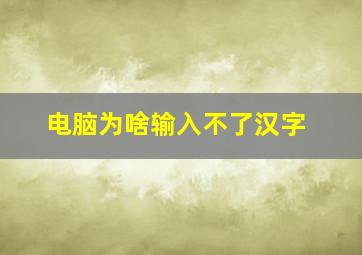 电脑为啥输入不了汉字